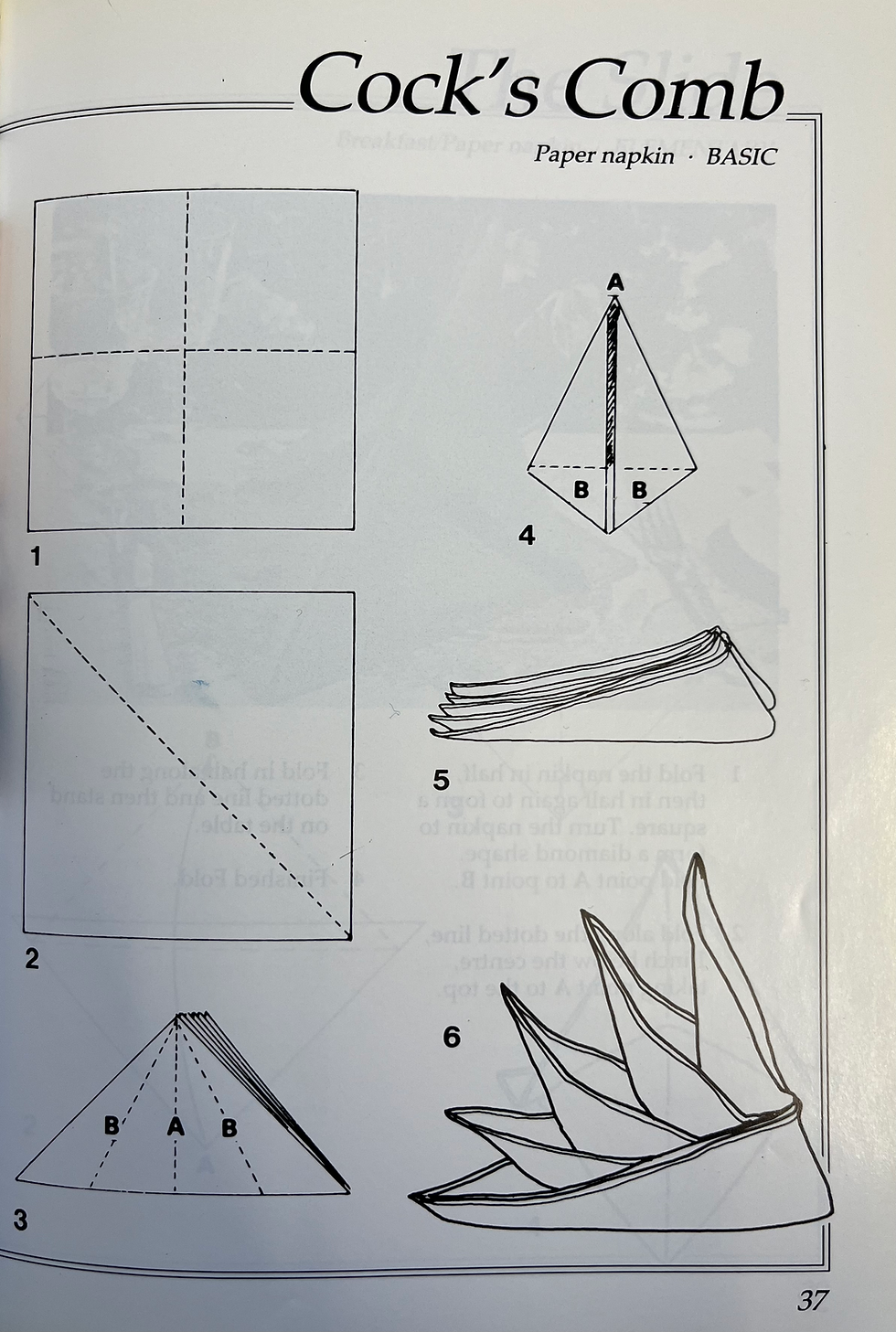 Cock's Comb

Paper napkin · BASIC

1

2

B A B

3

A

B B

4

5

6

37